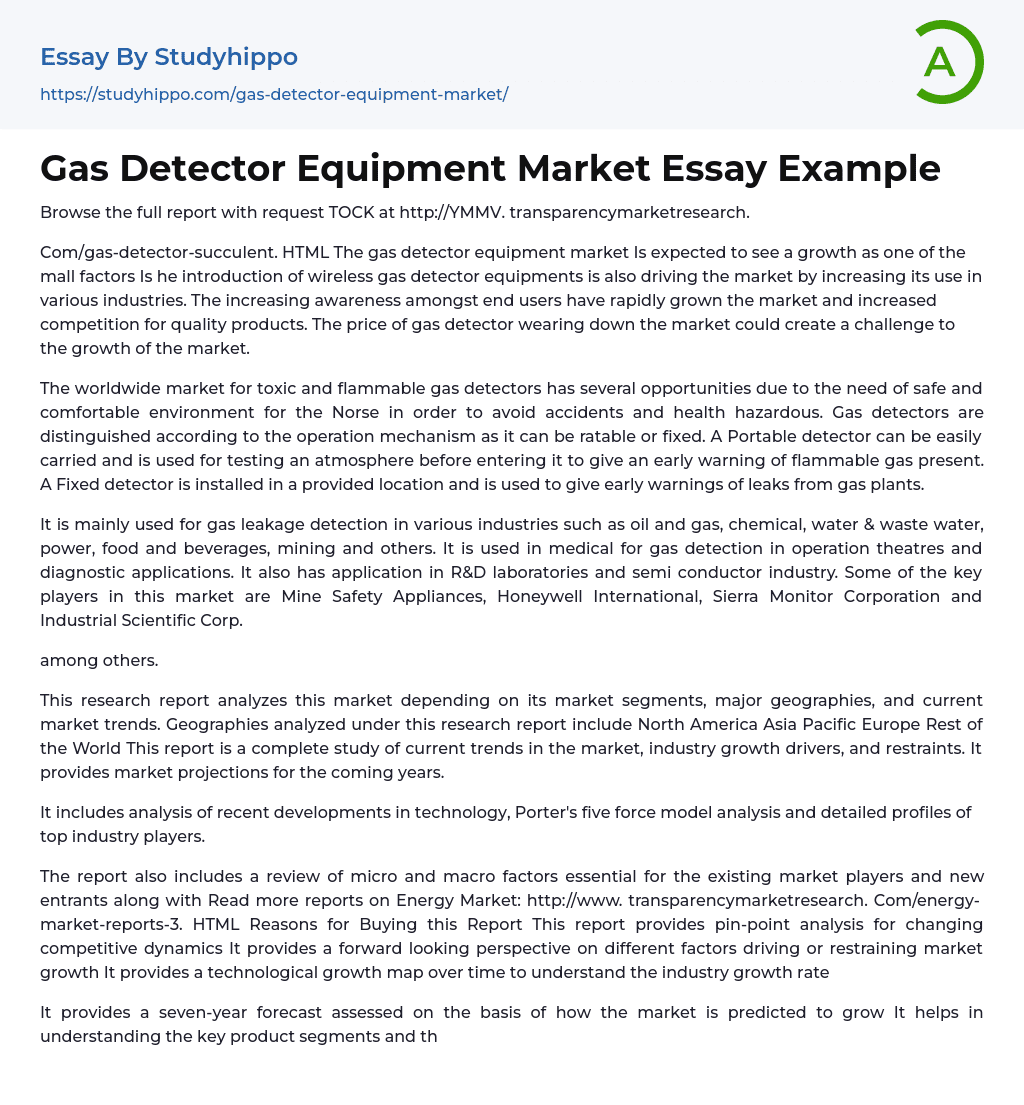 Essay By Studyhippo
https://studyhippo.com/gas-detector-equipment-market/

A

Gas Detector Equipment Market Essay Example

Browse the full report with request TOCK at http://YMMV. transparencymarketresearch.

Com/gas-detector-succulent. HTML The gas detector equipment market Is expected to see a growth as one of the mall factors Is he introduction of wireless gas detector equipments is also driving the market by increasing its use in various industries. The increasing awareness amongst end users have rapidly grown the market and increased competition for quality products. The price of gas detector wearing down the market could create a challenge to the growth of the market.

The worldwide market for toxic and flammable gas detectors has several opportunities due to the need of safe and comfortable environment for the Norse in order to avoid accidents and health hazardous. Gas detectors are distinguished according to the operation mechanism as it can be ratable or fixed. A Portable detector can be easily carried and is used for testing an atmosphere before entering it to give an early warning of flammable gas present. A Fixed detector is installed in a provided location and is used to give early warnings of leaks from gas plants.

It is mainly used for gas leakage detection in various industries such as oil and gas, chemical, water & waste water, power, food and beverages, mining and others. It is used in medical for gas detection in operation theatres and diagnostic applications. It also has application in R&D laboratories and semi conductor industry. Some of the key players in this market are Mine Safety Appliances, Honeywell International, Sierra Monitor Corporation and Industrial Scientific Corp.

among others.

This research report analyzes this market depending on its market segments, major geographies, and current market trends. Geographies analyzed under this research report include North America Asia Pacific Europe Rest of the World This report is a complete study of current trends in the market, industry growth drivers, and restraints. It provides market projections for the coming years.

It includes analysis of recent developments in technology, Porter's five force model analysis and detailed profiles of top industry players.

The report also includes a review of micro and macro factors essential for the existing market players and new entrants along with Read more reports on Energy Market: http://www. transparencymarketresearch. Com/energy-market-reports-3. HTML Reasons for Buying this Report This report provides pin-point analysis for changing competitive dynamics It provides a forward looking perspective on different factors driving or restraining market growth It provides a technological growth map over time to understand the industry growth rate

It provides a seven-year forecast assessed on the basis of how the market is predicted to grow It helps in understanding the key product segments and th